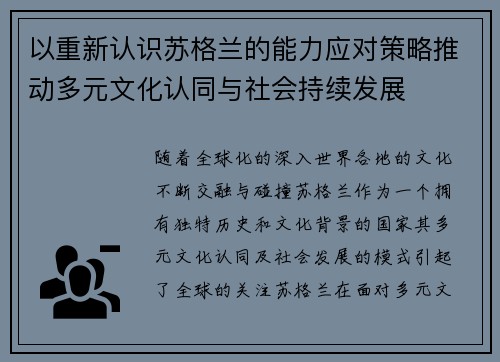 以重新认识苏格兰的能力应对策略推动多元文化认同与社会持续发展

随着全球化的深入世界各地的文化不断交融与碰撞苏格兰作为一个拥有独特历史和文化背景的国家其多元文化认同及社会发展的模式引起了全球的关注苏格兰在面对多元文